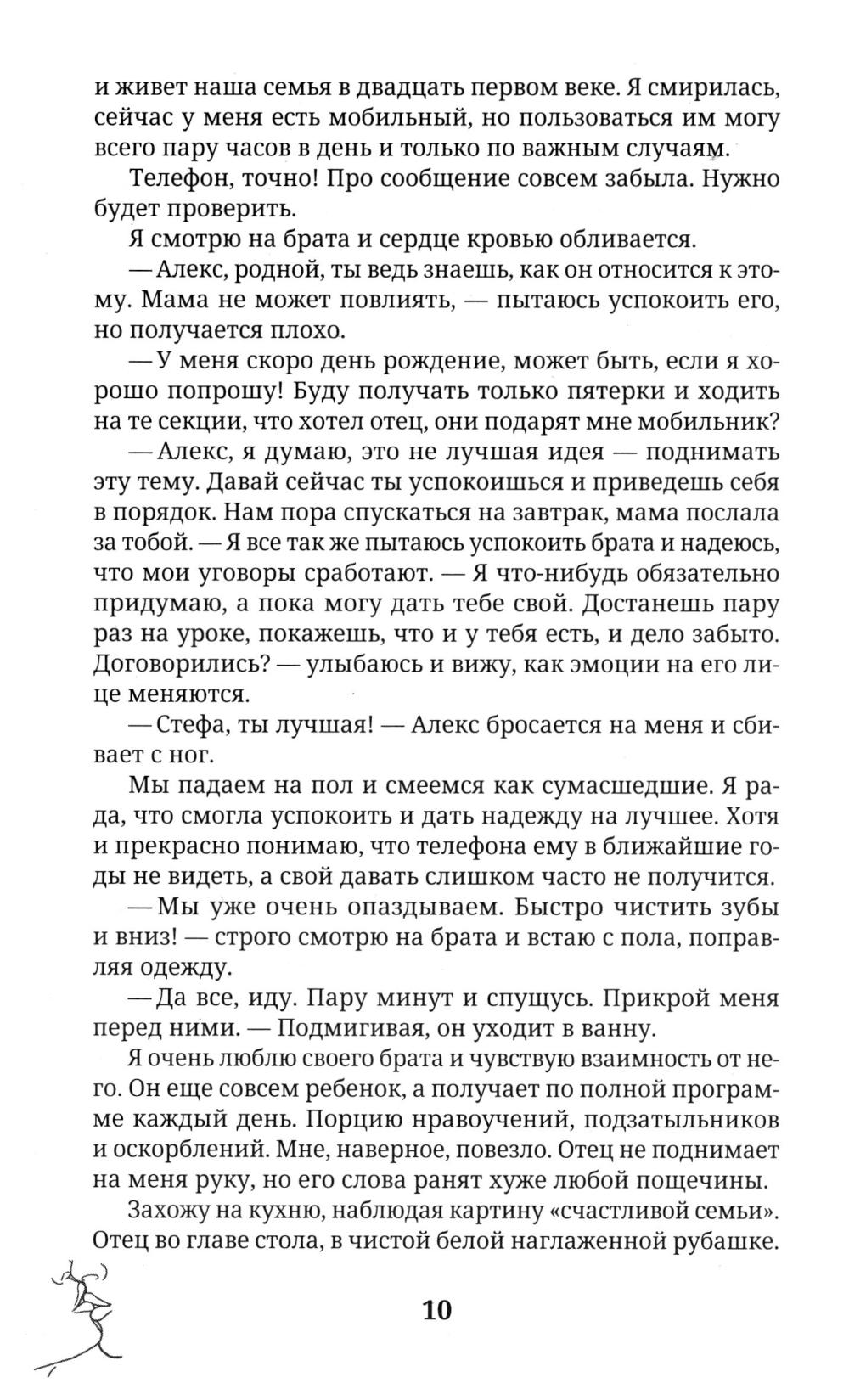 и живет наша семья в двадцать первом веке. Я смирилась, сейчас у меня есть мобильный, но пользоваться им могу всего пару часов в день и только по важным случаям.

Телефон, точно! Про сообщение совсем забыла. Нужно будет проверить.

Я смотрю на брата и сердце кровью обливается.

— Алекс, родной, ты ведь знаешь, как он относится к этому. Мама не может повлиять, — пытаюсь успокоить его, но получается плохо.

— У меня скоро день рождение, может быть, если я хорошо попрошу! Буду получать только пятерки и ходить на те секции, что хотел отец, они подарят мне мобильник?

— Алекс, я думаю, это не лучшая идея — поднимать эту тему. Давай сейчас ты успокоишься и приведешь себя в порядок. Нам пора спускаться на завтрак, мама послала за тобой. — Я все так же пытаюсь успокоить брата и надеюсь, что мои уговоры сработают. — Я что-нибудь обязательно придумаю, а пока могу дать тебе свой. Достанешь пару раз на уроке, покажешь, что и у тебя есть, и дело забыто. Договорились? — улыбаюсь и вижу, как эмоции на его лице меняются.

— Стефа, ты лучшая! — Алекс бросается на меня и сбивает с ног.

Мы падаем на пол и смеемся как сумасшедшие. Я рада, что смогла успокоить и дать надежду на лучшее. Хотя и прекрасно понимаю, что телефона ему в ближайшие годы не видеть, а свой давать слишком часто не получится.

— Мы уже очень опаздываем. Быстро чистить зубы и вниз! — строго смотрю на брата и встаю с пола, поправляя одежду.

— Да все, иду. Пару минут и спущусь. Прикрой меня перед ними. — Подмигивая, он уходит в ванну.

Я очень люблю своего брата и чувствую взаимность от него. Он еще совсем ребенок, а получает по полной программе каждый день. Порцию нравоучений, подзатыльников и оскорблений. Мне, наверное, повезло. Отец не поднимает на меня руку, но его слова ранят хуже любой пощечины.

Захожу на кухню, наблюдая картину «счастливой семьи». Отец во главе стола, в чистой белой наглаженной рубашке.

10